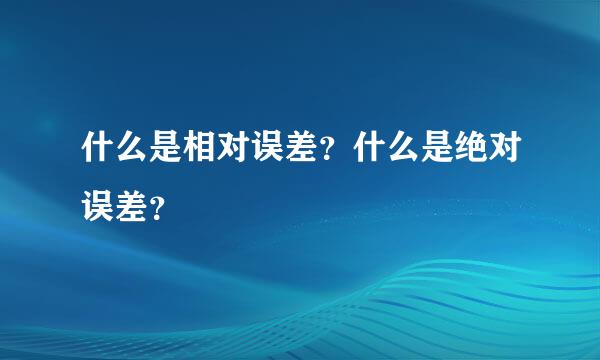 什么是相对误差？什么是绝对误差？